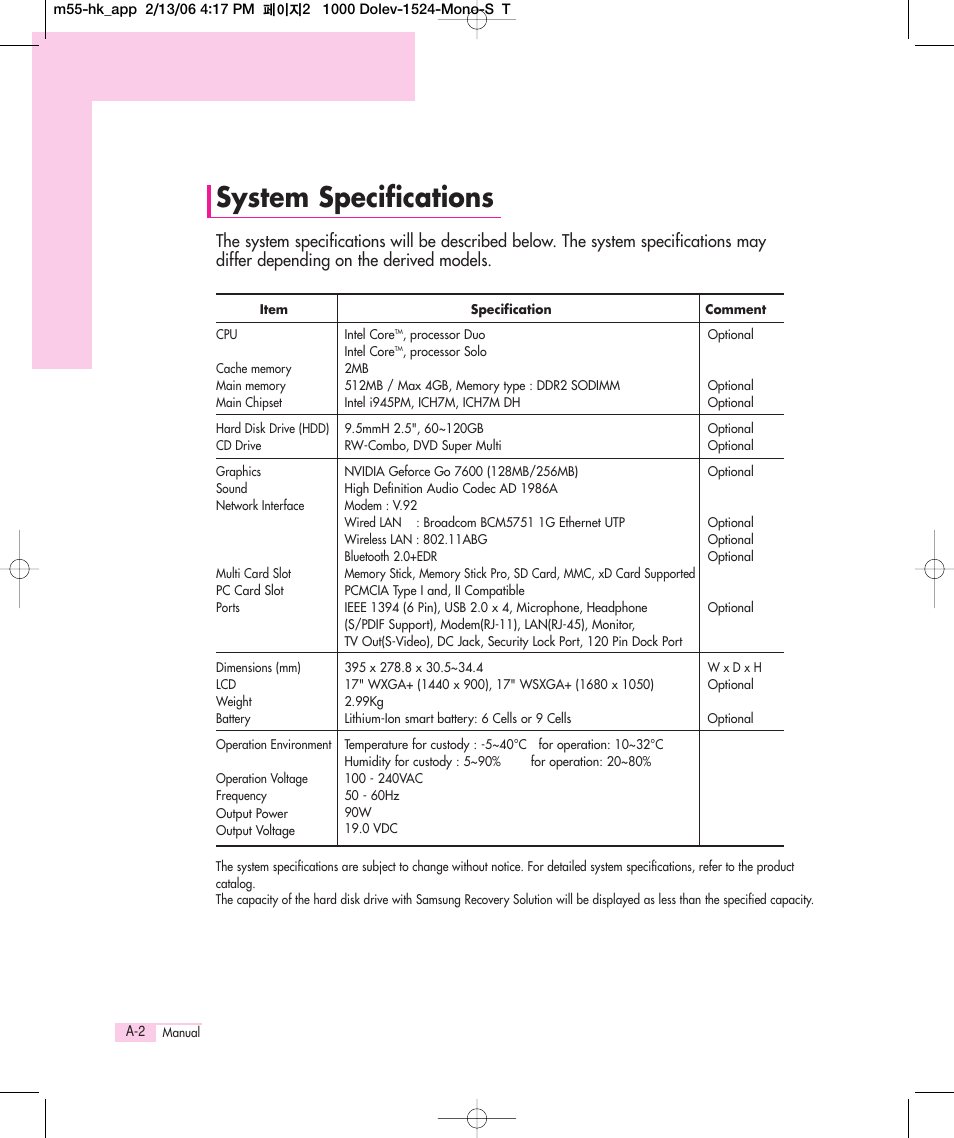 m55-hk_app 2/13/06 4:17 PM 페이지2 1000 Dolev-1524-Mono-S T

System Specifications

The system specifications will be described below. The system specifications may differ depending on the derived models.

| Item | Specification | Comment |
|---|---|---|
| CPU | Intel Core™, processor Duo | Optional |
| | Intel Core™, processor Solo | |
| Cache memory | 2MB | |
| Main memory | 512MB / Max 4GB, Memory type : DDR2 SODIMM | Optional |
| Main Chipset | Intel i945PM, ICH7M, ICH7M DH | Optional |
| Hard Disk Drive (HDD) | 9.5mmH 2.5", 60~120GB | Optional |
| CD Drive | RW-Combo, DVD Super Multi | Optional |
| Graphics | NVIDIA Geforce Go 7600 (128MB/256MB) | Optional |
| Sound | High Definition Audio Codec AD 1986A | |
| Network Interface | Modem : V.92 | |
| | Wired LAN : Broadcom BCM5751 1G Ethernet UTP | Optional |
| | Wireless LAN : 802.11ABG | Optional |
| | Bluetooth 2.0+EDR | Optional |
| Multi Card Slot | Memory Stick, Memory Stick Pro, SD Card, MMC, xD Card Supported | |
| PC Card Slot | PCMCIA Type I and, II Compatible | |
| Ports | IEEE 1394 (6 Pin), USB 2.0 x 4, Microphone, Headphone (S/PDIF Support), Modem(RJ-11), LAN(RJ-45), Monitor, TV Out(S-Video), DC Jack, Security Lock Port, 120 Pin Dock Port | Optional |
| Dimensions (mm) | 395 x 278.8 x 30.5~34.4 | W x D x H |
| LCD | 17" WXGA+ (1440 x 900), 17" WSXGA+ (1680 x 1050) | Optional |
| Weight | 2.99Kg | |
| Battery | Lithium-Ion smart battery: 6 Cells or 9 Cells | Optional |
| Operation Environment | Temperature for custody : -5~40°C for operation: 10~32°C | |
| | Humidity for custody : 5~90% for operation: 20~80% | |
| Operation Voltage | 100 - 240VAC | |
| Frequency | 50 - 60Hz | |
| Output Power | 90W | |
| Output Voltage | 19.0 VDC | |

The system specifications are subject to change without notice. For detailed system specifications, refer to the product catalog.
The capacity of the hard disk drive with Samsung Recovery Solution will be displayed as less than the specified capacity.

A-2 Manual